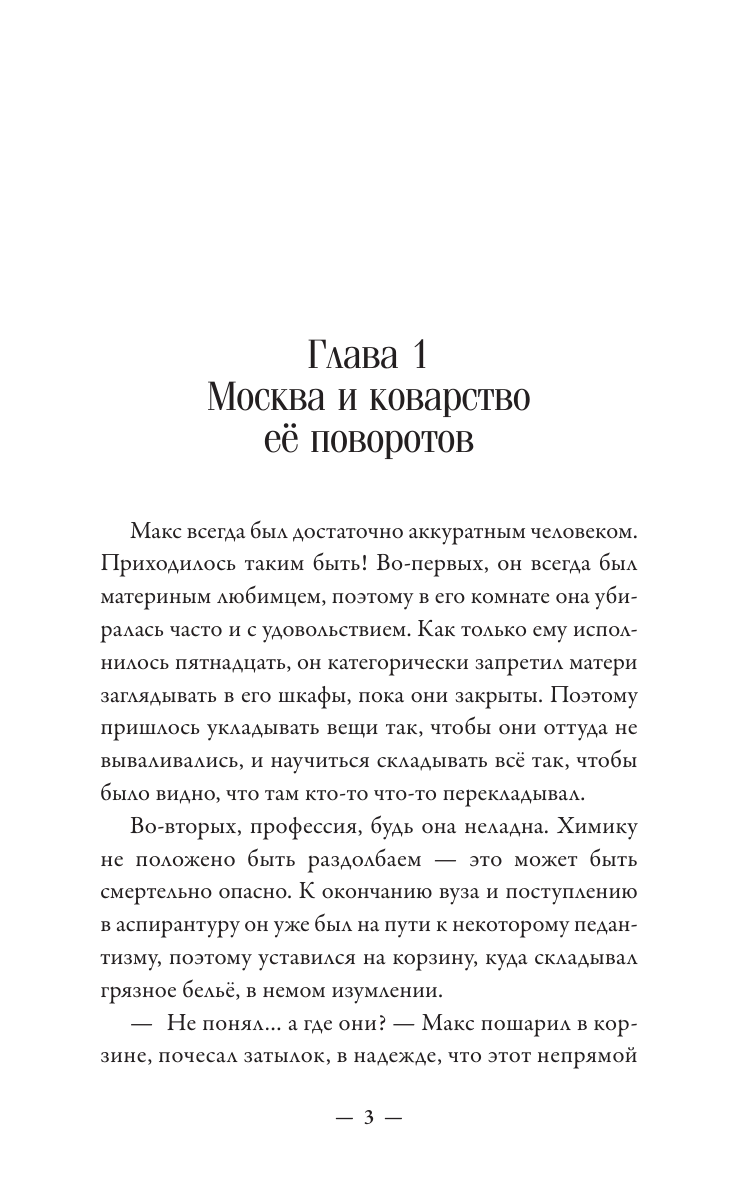 Глава 1
Москва и коварство её поворотов

Макс всегда был достаточно аккуратным человеком. Приходилось таким быть! Во-первых, он всегда был материным любимцем, поэтому в его комнате она убиралась часто и с удовольствием. Как только ему исполнилось пятнадцать, он категорически запретил матери заглядывать в его шкафы, пока они закрыты. Поэтому пришлось укладывать вещи так, чтобы они оттуда не вываливались, и научиться складывать всё так, чтобы было видно, что там кто-то что-то перекладывал.

Во-вторых, профессия, будь она неладна. Химику не положено быть раздолбаем — это может быть смертельно опасно. К окончанию вуза и поступлению в аспирантуру он уже был на пути к некоторому педантизму, поэтому уставился на корзину, куда складывал грязное бельё, в немом изумлении.

— Не понял... а где они? — Макс пошарил в корзине, почесал затылок, в надежде, что этот непрямой

— 3 —